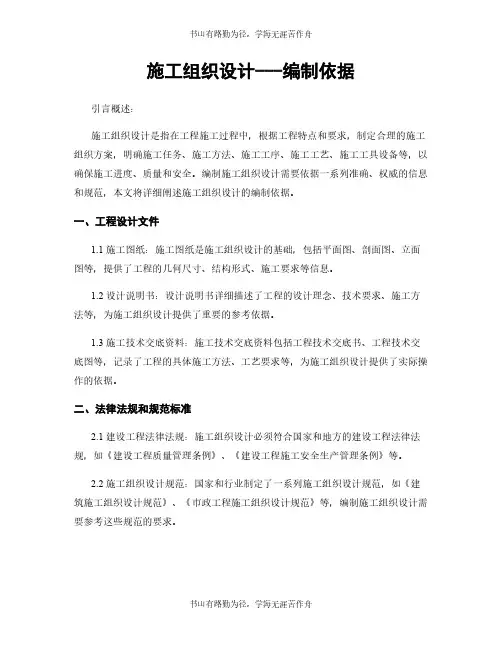 书山有路勤为径，学海无涯苦作舟

施工组织设计——编制依据

引言概述：

施工组织设计是指在工程施工过程中，根据工程特点和要求，制定合理的施工组织方案，明确施工任务、施工方法、施工工序、施工工艺、施工工具设备等，以确保施工进度、质量和安全。编制施工组织设计需要依据一系列准确、权威的信息和规范，本文将详细阐述施工组织设计的编制依据。

一、工程设计文件

1.1 施工图纸：施工图纸是施工组织设计的基础，包括平面图、剖面图、立面图等，提供了工程的几何尺寸、结构形式、施工要求等信息。

1.2 设计说明书：设计说明书详细描述了工程的设计理念、技术要求、施工方法等，为施工组织设计提供了重要的参考依据。

1.3 施工技术交底资料：施工技术交底资料包括工程技术交底书、工程技术交底图等，记录了工程的具体施工方法、工艺要求等，为施工组织设计提供了实际操作的依据。

二、法律法规和规范标准

2.1 建设工程法律法规：施工组织设计必须符合国家和地方的建设工程法律法规，如《建设工程质量管理条例》、《建设工程施工安全生产管理条例》等。

2.2 施工组织设计规范：国家和行业制定了一系列施工组织设计规范，如《建筑施工组织设计规范》、《市政工程施工组织设计规范》等，编制施工组织设计需要参考这些规范的要求。

书山有路勤为径，学海无涯苦作舟